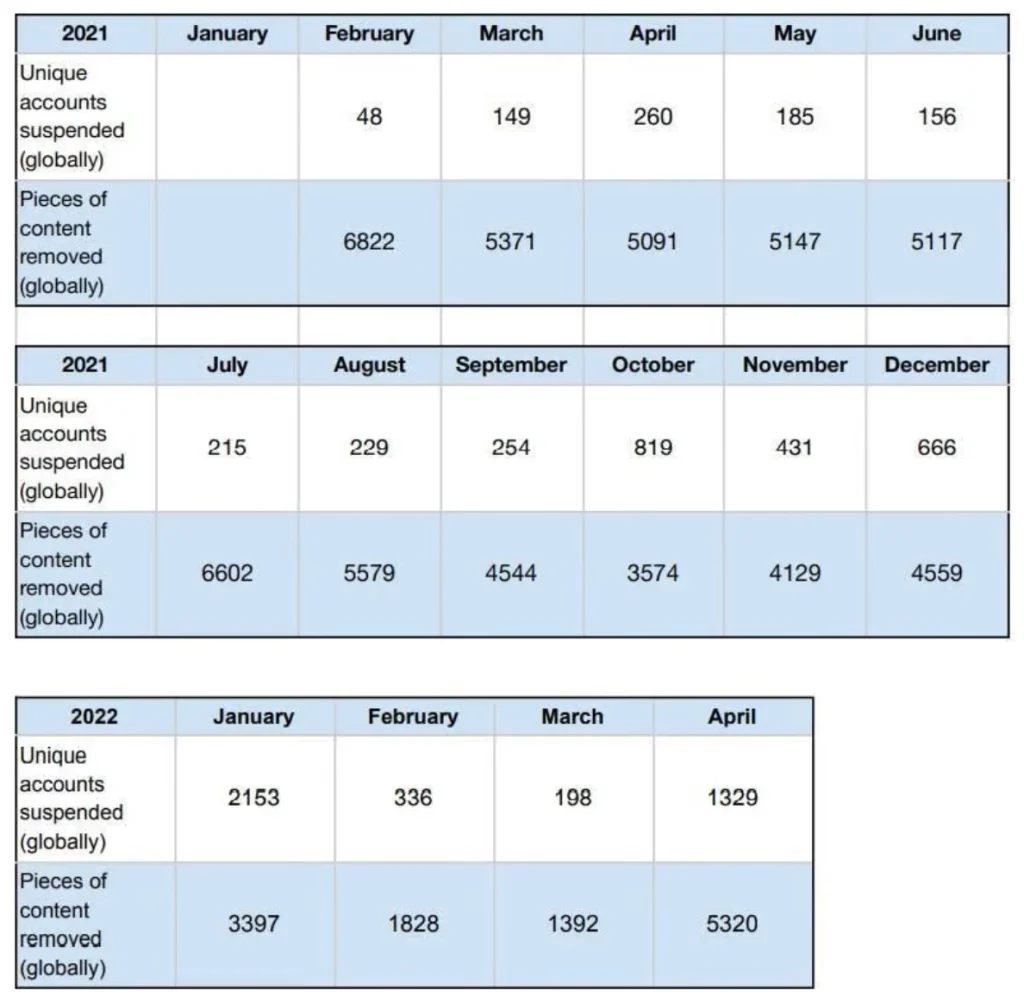 | 2021 | January | February | March | April | May | June |
|---|---|---|---|---|---|---|
| Unique accounts suspended (globally) | | 48 | 149 | 260 | 185 | 156 |
| Pieces of content removed (globally) | | 6822 | 5371 | 5091 | 5147 | 5117 |

| 2021 | July | August | September | October | November | December |
|---|---|---|---|---|---|---|
| Unique accounts suspended (globally) | 215 | 229 | 254 | 819 | 431 | 666 |
| Pieces of content removed (globally) | 6602 | 5579 | 4544 | 3574 | 4129 | 4559 |

| 2022 | January | February | March | April |
|---|---|---|---|---|
| Unique accounts suspended (globally) | 2153 | 336 | 198 | 1329 |
| Pieces of content removed (globally) | 3397 | 1828 | 1392 | 5320 |